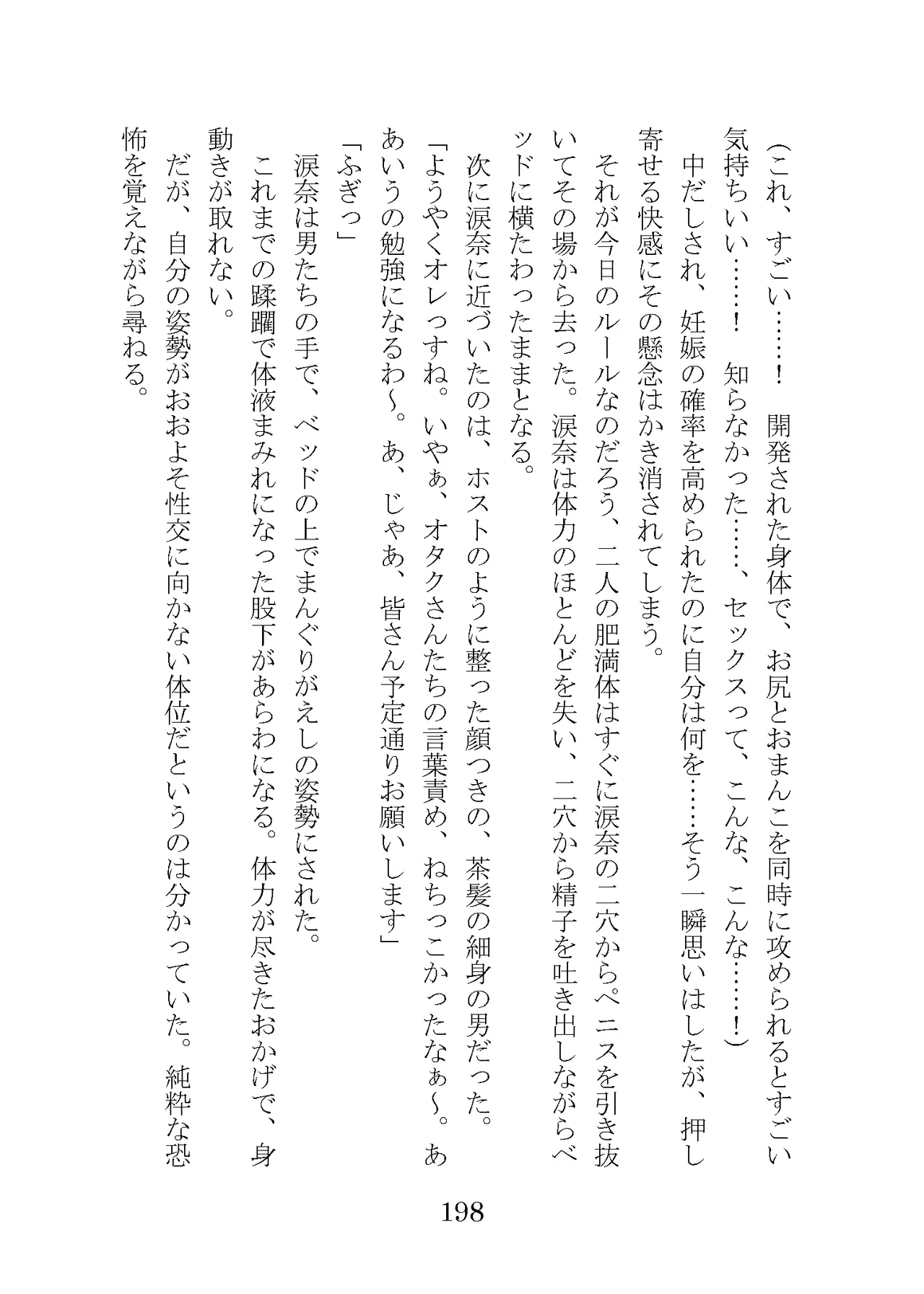 （これ、すごい……！　開発された身体で、お尻とおまんこを同時に攻められるとすごい気持ちいい……！　知らなかった……、セックスって、こんな、こんな……！）

中だしされ、妊娠の確率を高められたのに自分は何を……そう一瞬思いはしたが、押し寄せる快感にその懸念はかき消されてしまう。

それが今日のルールなのだろう、二人の肥満体はすぐに涙奈の二穴からペニスを引き抜いてその場から去った。涙奈は体力のほとんどを失い、二穴から精子を吐き出しながらベッドに横たわったままとなる。

次に涙奈に近づいたのは、ホストのように整った顔つきの、茶髪の細身の男だった。

「ようやくオレっすね。いやぁ、オタクさんたちの言葉責め、ねちっこかったなぁ～。ああいうの勉強になるわ～。あ、じゃあ、皆さん予定通りお願いします」

「ふぎっ」

涙奈は男たちの手で、ベッドの上でまんぐりがえしの姿勢にされた。

これまでの蹂躙で体液まみれになった股下があらわになる。体力が尽きたおかげで、身動きが取れない。

だが、自分の姿勢がおおよそ性交に向かない体位だというのは分かっていた。純粋な恐怖を覚えながら尋ねる。

198